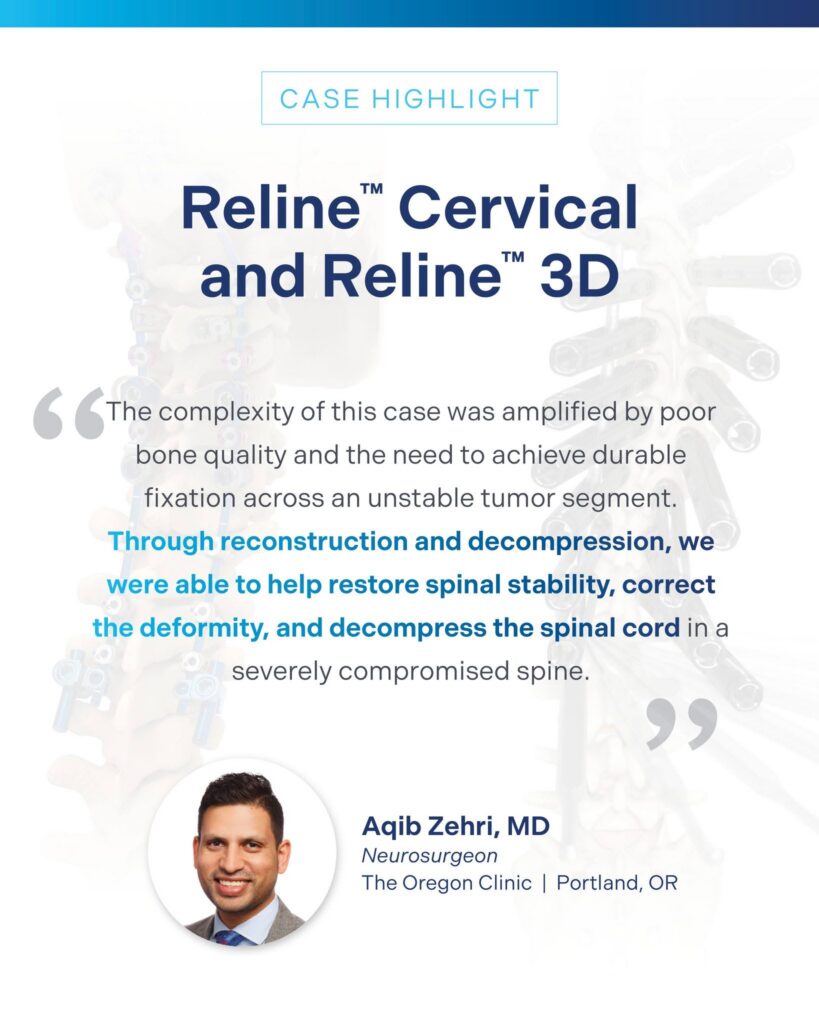 CASE HIGHLIGHT

Reline™ Cervical and Reline™ 3D

"The complexity of this case was amplified by poor bone quality and the need to achieve durable fixation across an unstable tumor segment. Through reconstruction and decompression, we were able to help restore spinal stability, correct the deformity, and decompress the spinal cord in a severely compromised spine."

Aqib Zehri, MD
Neurosurgeon
The Oregon Clinic | Portland, OR